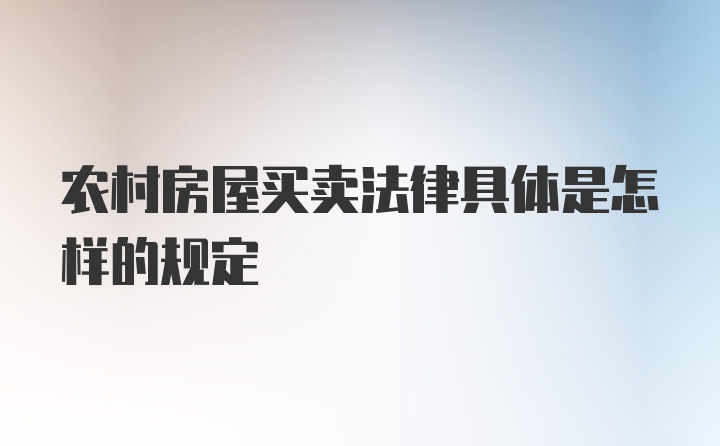 农村房屋买卖法律具体是怎样的规定